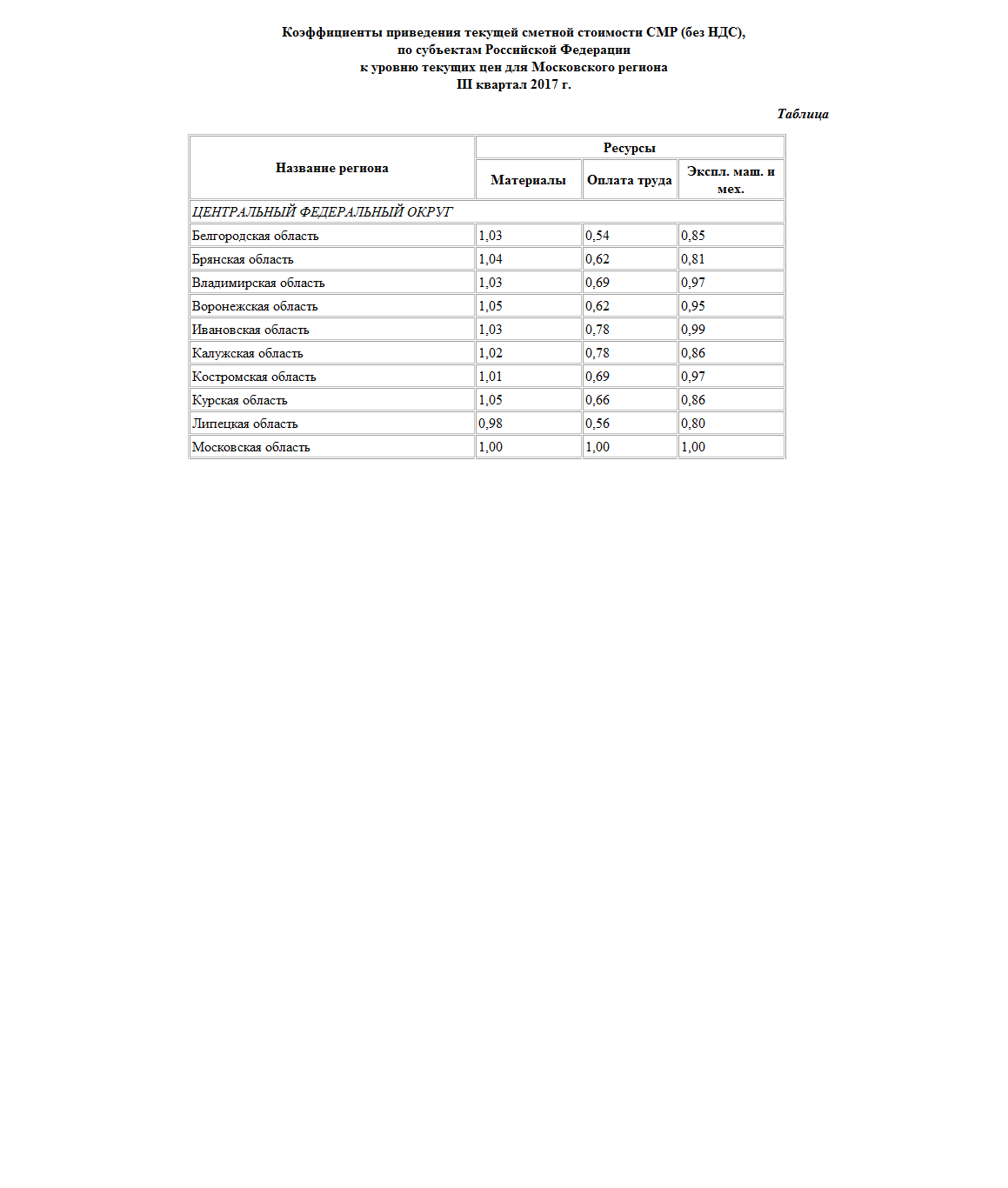 Коэффициенты приведения текущей сметной стоимости СМР (без НДС),
по субъектам Российской Федерации
к уровню текущих цен для Московского региона
III квартал 2017 г.

Таблица

| Название региона | Ресурсы | | |
|---|---|---|---|
| | Материалы | Оплата труда | Экспл. маш. и мех. |
| ЦЕНТРАЛЬНЫЙ ФЕДЕРАЛЬНЫЙ ОКРУГ | | | |
| Белгородская область | 1,03 | 0,54 | 0,85 |
| Брянская область | 1,04 | 0,62 | 0,81 |
| Владимирская область | 1,03 | 0,69 | 0,97 |
| Воронежская область | 1,05 | 0,62 | 0,95 |
| Ивановская область | 1,03 | 0,78 | 0,99 |
| Калужская область | 1,02 | 0,78 | 0,86 |
| Костромская область | 1,01 | 0,69 | 0,97 |
| Курская область | 1,05 | 0,66 | 0,86 |
| Липецкая область | 0,98 | 0,56 | 0,80 |
| Московская область | 1,00 | 1,00 | 1,00 |